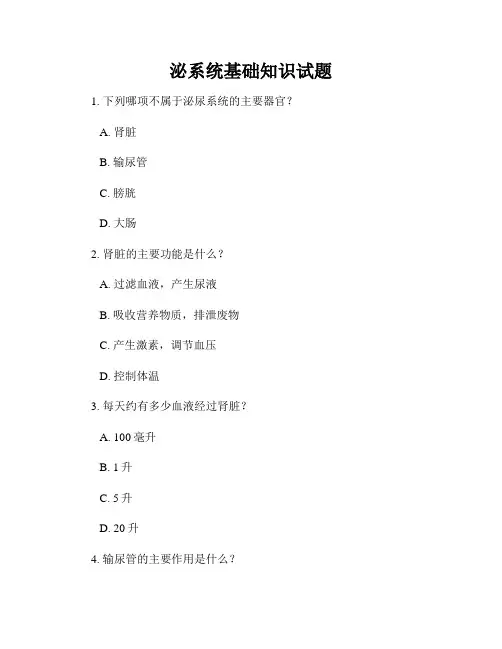 泌系统基础知识试题

1. 下列哪项不属于泌尿系统的主要器官？

A. 肾脏

B. 输尿管

C. 膀胱

D. 大肠

2. 肾脏的主要功能是什么？

A. 过滤血液，产生尿液

B. 吸收营养物质，排泄废物

C. 产生激素，调节血压

D. 控制体温

3. 每天约有多少血液经过肾脏？

A. 100 毫升

B. 1 升

C. 5 升

D. 20 升

4. 输尿管的主要作用是什么？